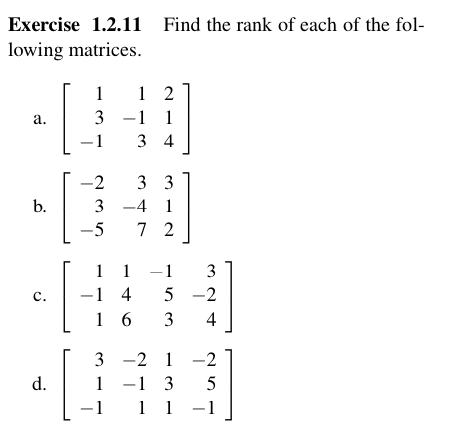 **Exercise 1.2.11** Find the rank of each of the following matrices.

a. $\begin{bmatrix} 1 & 1 & 2 \\ 3 & -1 & 1 \\ -1 & 3 & 4 \end{bmatrix}$

b. $\begin{bmatrix} -2 & 3 & 3 \\ 3 & -4 & 1 \\ -5 & 7 & 2 \end{bmatrix}$

c. $\begin{bmatrix} 1 & 1 & -1 & 3 \\ -1 & 4 & 5 & -2 \\ 1 & 6 & 3 & 4 \end{bmatrix}$

d. $\begin{bmatrix} 3 & -2 & 1 & -2 \\ 1 & -1 & 3 & 5 \\ -1 & 1 & 1 & -1 \end{bmatrix}$